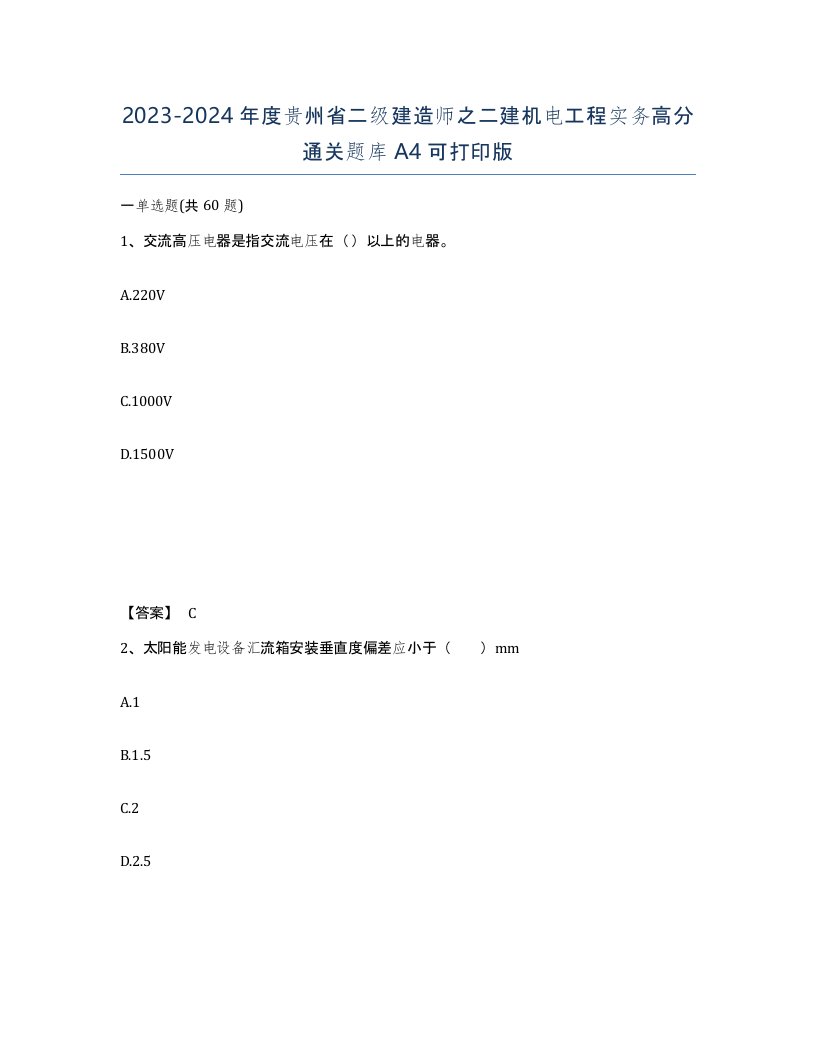 2023-2024 年度贵州省二级建造师之二建机电工程实务高分通关题库 A4 可打印版

一单选题(共 60 题)

1、交流高压电器是指交流电压在（）以上的电器。

A.220V

B.380V

C.1000V

D.1500V

【答案】 C

2、太阳能发电设备汇流箱安装垂直度偏差应小于（ ）mm

A.1

B.1.5

C.2

D.2.5